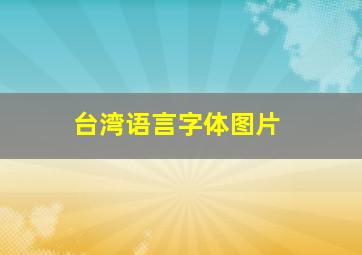 台湾语言字体图片